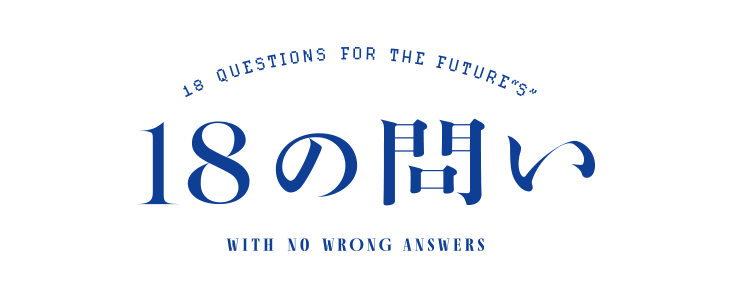 18 QUESTIONS FOR THE FUTURE"S"

18の問い

WITH NO WRONG ANSWERS